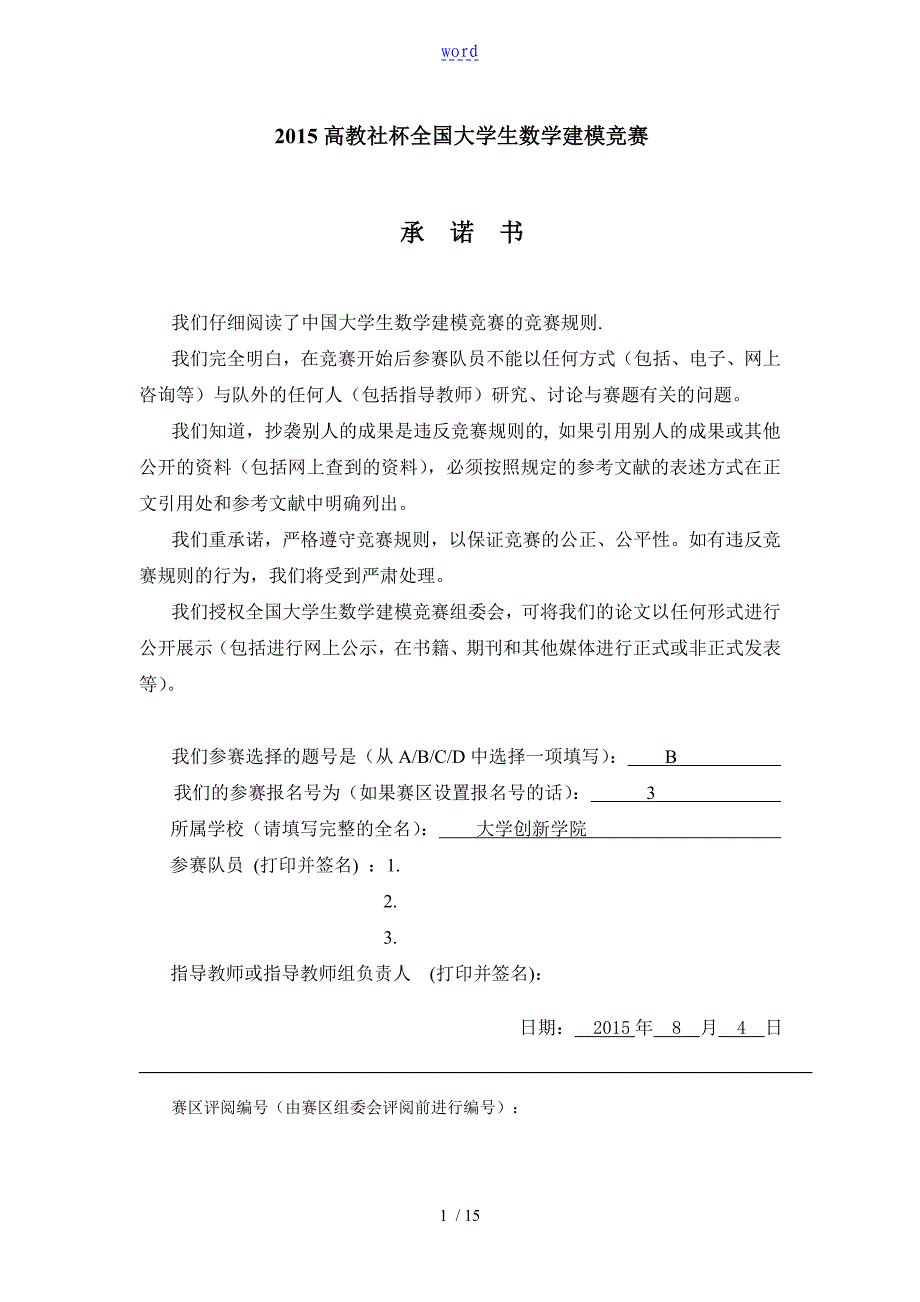 word

2015 高教社杯全国大学生数学建模竞赛

承 诺 书

我们仔细阅读了中国大学生数学建模竞赛的竞赛规则.

我们完全明白，在竞赛开始后参赛队员不能以任何方式（包括、电子、网上咨询等）与队外的任何人（包括指导教师）研究、讨论与赛题有关的问题。

我们知道，抄袭别人的成果是违反竞赛规则的, 如果引用别人的成果或其他公开的资料（包括网上查到的资料），必须按照规定的参考文献的表述方式在正文引用处和参考文献中明确列出。

我们重承诺，严格遵守竞赛规则，以保证竞赛的公正、公平性。如有违反竞赛规则的行为，我们将受到严肃处理。

我们授权全国大学生数学建模竞赛组委会，可将我们的论文以任何形式进行公开展示（包括进行网上公示，在书籍、期刊和其他媒体进行正式或非正式发表等)。

我们参赛选择的题号是（从 A/B/C/D 中选择一项填写）： B

我们的参赛报名号为（如果赛区设置报名号的话）： 3

所属学校（请填写完整的全名）： 大学创新学院

参赛队员 (打印并签名) ：1.

2.

3.

指导教师或指导教师组负责人 (打印并签名):

日期： 2015 年 8 月 4 日

赛区评阅编号（由赛区组委会评阅前进行编号）：

1 / 15